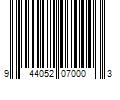 9 44052 07000 3